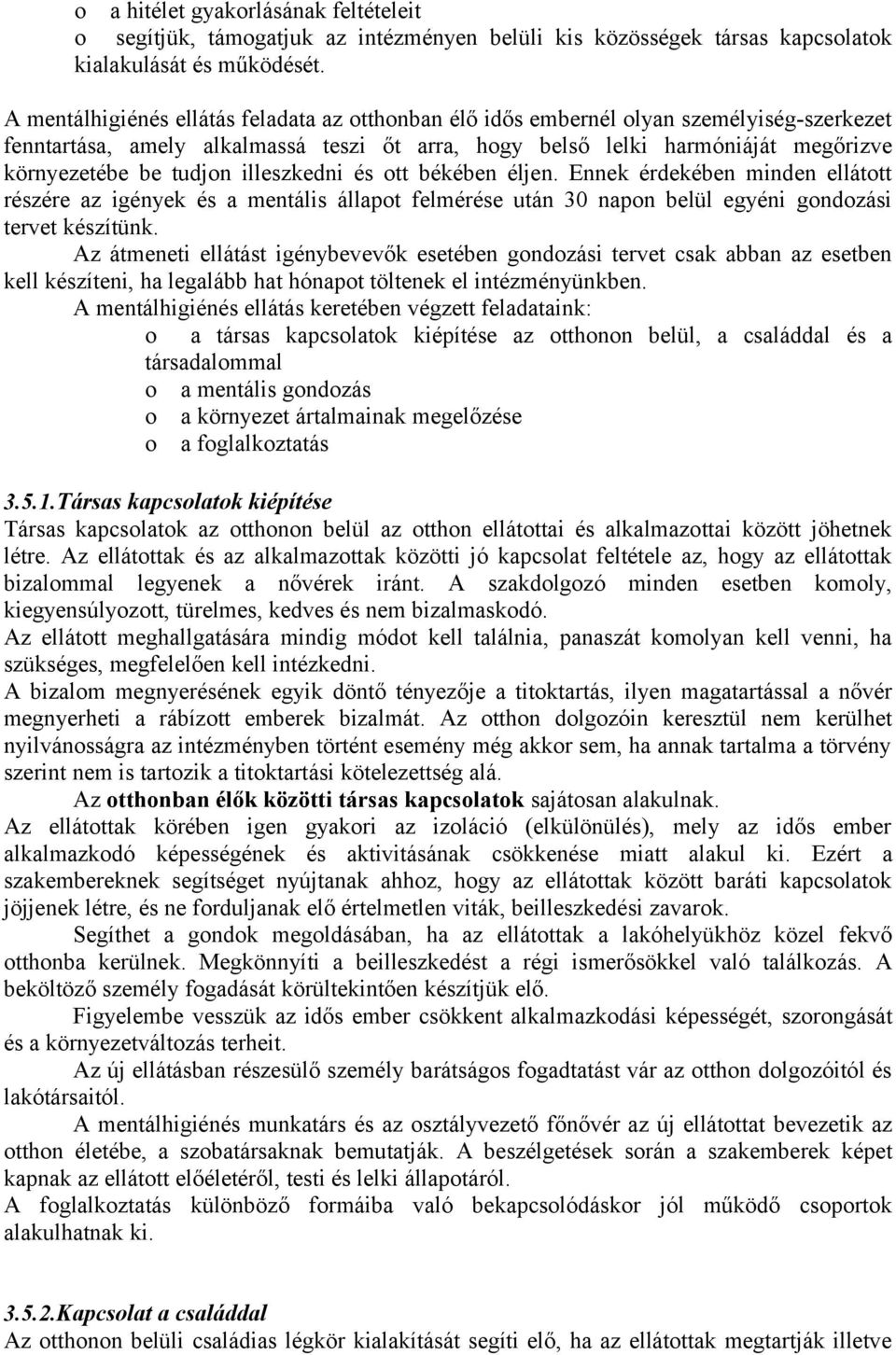 o a hitélet gyakorlásának feltételeit
o segítjük, támogatjuk az intézményen belüli kis közösségek társas kapcsolatok kialakulását és működését.

A mentálhigiénés ellátás feladata az otthonban élő idős embernél olyan személyiség-szerkezet fenntartása, amely alkalmassá teszi őt arra, hogy belső lelki harmóniáját megőrizve környezetébe be tudjon illeszkedni és ott békében éljen. Ennek érdekében minden ellátott részére az igények és a mentális állapot felmérése után 30 napon belül egyéni gondozási tervet készítünk.

Az átmeneti ellátást igénybevevők esetében gondozási tervet csak abban az esetben kell készíteni, ha legalább hat hónapot töltenek el intézményünkben.

A mentálhigiénés ellátás keretében végzett feladataink:
o a társas kapcsolatok kiépítése az otthonon belül, a családdal és a társadalommal
o a mentális gondozás
o a környezet ártalmainak megelőzése
o a foglalkoztatás

3.5.1.Társas kapcsolatok kiépítése
Társas kapcsolatok az otthonon belül az otthon ellátottai és alkalmazottai között jöhetnek létre. Az ellátottak és az alkalmazottak közötti jó kapcsolat feltétele az, hogy az ellátottak bizalommal legyenek a nővérek iránt. A szakdolgozó minden esetben komoly, kiegyensúlyozott, türelmes, kedves és nem bizalmaskodó.
Az ellátott meghallgatására mindig módot kell találnia, panaszát komolyan kell venni, ha szükséges, megfelelően kell intézkedni.
A bizalom megnyerésének egyik döntő tényezője a titoktartás, ilyen magatartással a nővér megnyerheti a rábízott emberek bizalmát. Az otthon dolgozóin keresztül nem kerülhet nyilvánosságra az intézményben történt esemény még akkor sem, ha annak tartalma a törvény szerint nem is tartozik a titoktartási kötelezettség alá.

Az otthonban élők közötti társas kapcsolatok sajátosan alakulnak.
Az ellátottak körében igen gyakori az izoláció (elkülönülés), mely az idős ember alkalmazkodó képességének és aktivitásának csökkenése miatt alakul ki. Ezért a szakembereknek segítséget nyújtanak ahhoz, hogy az ellátottak között baráti kapcsolatok jöjjenek létre, és ne forduljanak elő értelmetlen viták, beilleszkedési zavarok.

Segíthet a gondok megoldásában, ha az ellátottak a lakóhelyükhöz közel fekvő otthonba kerülnek. Megkönnyíti a beilleszkedést a régi ismerősökkel való találkozás. A beköltöző személy fogadását körültekintően készítjük elő.

Figyelembe vesszük az idős ember csökkent alkalmazkodási képességét, szorongását és a környezetváltozás terheit.

Az új ellátásban részesülő személy barátságos fogadtatást vár az otthon dolgozóitól és lakótársaitól.

A mentálhigiénés munkatárs és az osztályvezető főnővér az új ellátottat bevezetik az otthon életébe, a szobatársaknak bemutatják. A beszélgetések során a szakemberek képet kapnak az ellátott előéletéről, testi és lelki állapotáról.
A foglalkoztatás különböző formáiba való bekapcsolódáskor jól működő csoportok alakulhatnak ki.

3.5.2.Kapcsolat a családdal
Az otthonon belüli családias légkör kialakítását segíti elő, ha az ellátottak megtartják illetve